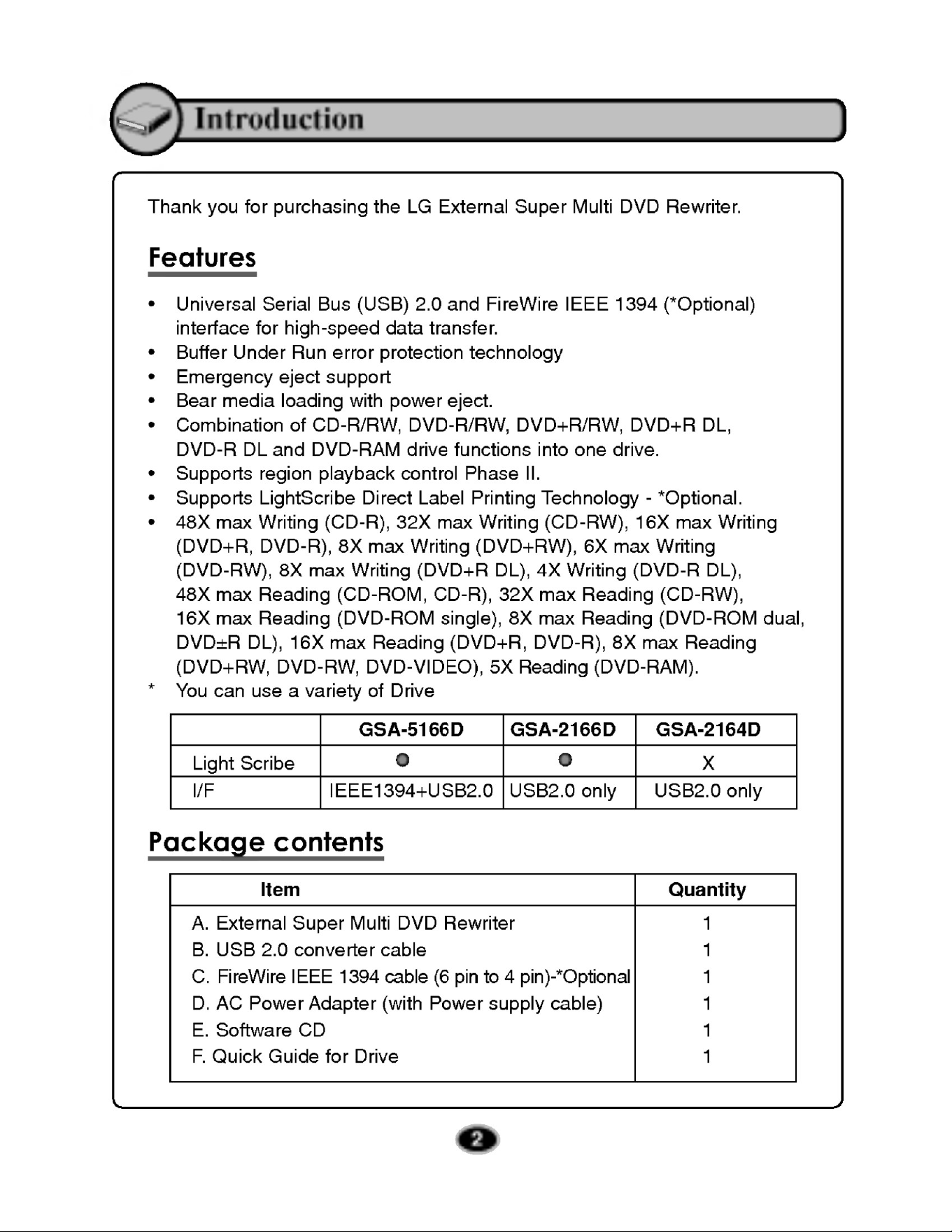 Introduction

Thank you for purchasing the LG External Super Multi DVD Rewriter.

Features

• Universal Serial Bus (USB) 2.0 and FireWire IEEE 1394 (*Optional) interface for high-speed data transfer.
• Buffer Under Run error protection technology
• Emergency eject support
• Bear media loading with power eject.
• Combination of CD-R/RW, DVD-R/RW, DVD+R/RW, DVD+R DL, DVD-R DL and DVD-RAM drive functions into one drive.
• Supports region playback control Phase II.
• Supports LightScribe Direct Label Printing Technology - *Optional.
• 48X max Writing (CD-R), 32X max Writing (CD-RW), 16X max Writing (DVD+R, DVD-R), 8X max Writing (DVD+RW), 6X max Writing (DVD-RW), 8X max Writing (DVD+R DL), 4X Writing (DVD-R DL), 48X max Reading (CD-ROM, CD-R), 32X max Reading (CD-RW), 16X max Reading (DVD-ROM single), 8X max Reading (DVD-ROM dual, DVD±R DL), 16X max Reading (DVD+R, DVD-R), 8X max Reading (DVD+RW, DVD-RW, DVD-VIDEO), 5X Reading (DVD-RAM).
* You can use a variety of Drive

| | GSA-5166D | GSA-2166D | GSA-2164D |
|---|---|---|---|
| Light Scribe | ● | ● | X |
| I/F | IEEE1394+USB2.0 | USB2.0 only | USB2.0 only |

Package contents

| Item | Quantity |
|---|---|
| A. External Super Multi DVD Rewriter | 1 |
| B. USB 2.0 converter cable | 1 |
| C. FireWire IEEE 1394 cable (6 pin to 4 pin)-*Optional | 1 |
| D. AC Power Adapter (with Power supply cable) | 1 |
| E. Software CD | 1 |
| F. Quick Guide for Drive | 1 |

2